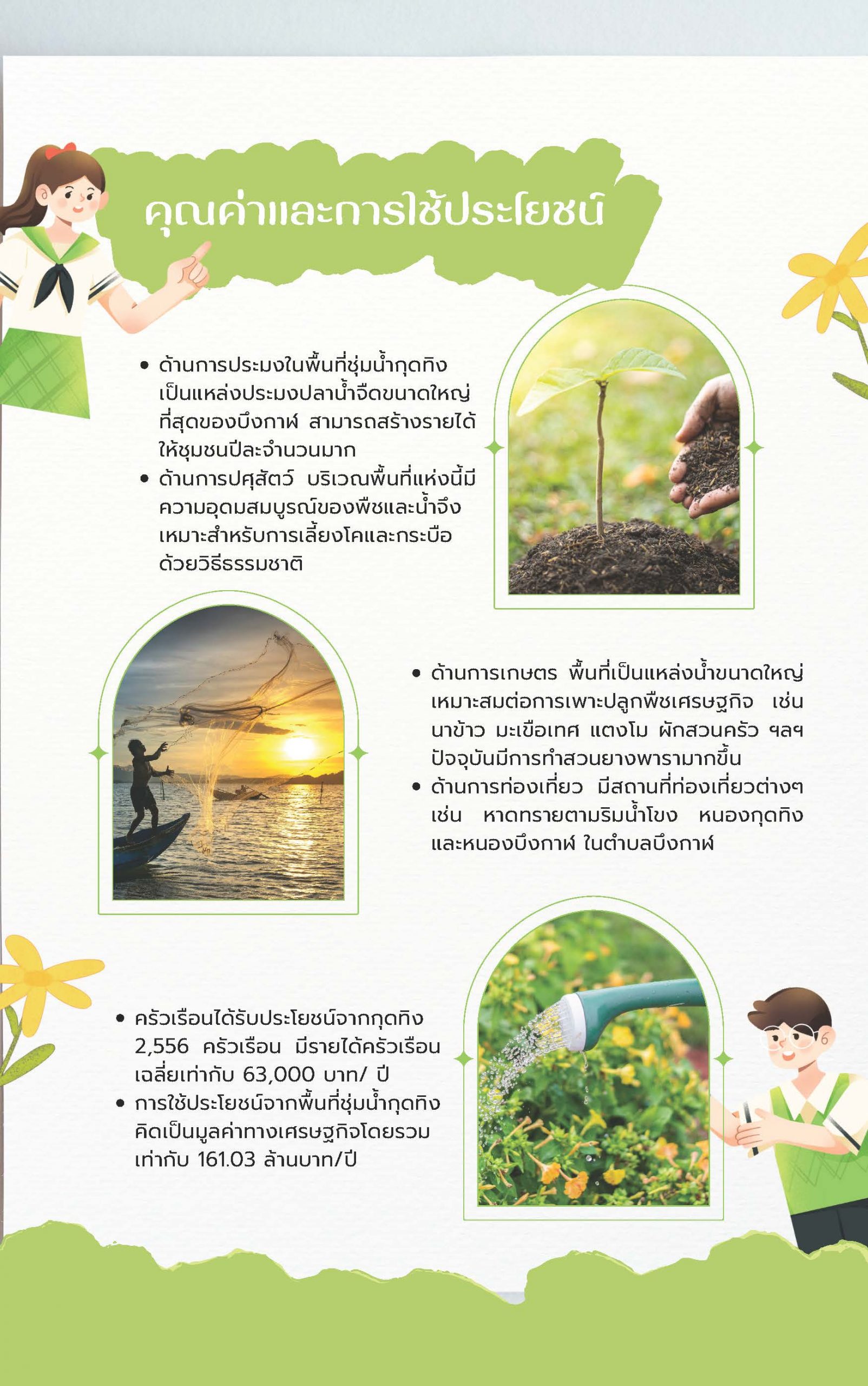 คุณค่าและการใช้ประโยชน์

• ด้านการประมงในพื้นที่ชุ่มน้ำกุดทิงเป็นแหล่งประมงปลาน้ำจืดขนาดใหญ่ที่สุดของบึงกาฬ สามารถสร้างรายได้ให้ชุมชนปีละจำนวนมาก
• ด้านการปศุสัตว์ บริเวณพื้นที่แห่งนี้มีความอุดมสมบูรณ์ของพืชและน้ำจึงเหมาะสำหรับการเลี้ยงโคและกระบือด้วยวิธีธรรมชาติ

• ด้านการเกษตร พื้นที่เป็นแหล่งน้ำขนาดใหญ่เหมาะสมต่อการเพาะปลูกพืชเศรษฐกิจ เช่น นาข้าว มะเขือเทศ แตงโม ผักสวนครัว ฯลฯ ปัจจุบันมีการทำสวนยางพารามากขึ้น
• ด้านการท่องเที่ยว มีสถานที่ท่องเที่ยวต่างๆ เช่น หาดทรายตามริมน้ำโขง หนองกุดทิง และหนองบึงกาฬ ในตำบลบึงกาฬ

• ครัวเรือนได้รับประโยชน์จากกุดทิง 2,556 ครัวเรือน มีรายได้ครัวเรือนเฉลี่ยเท่ากับ 63,000 บาท/ ปี
• การใช้ประโยชน์จากพื้นที่ชุ่มน้ำกุดทิงคิดเป็นมูลค่าทางเศรษฐกิจโดยรวมเท่ากับ 161.03 ล้านบาท/ปี